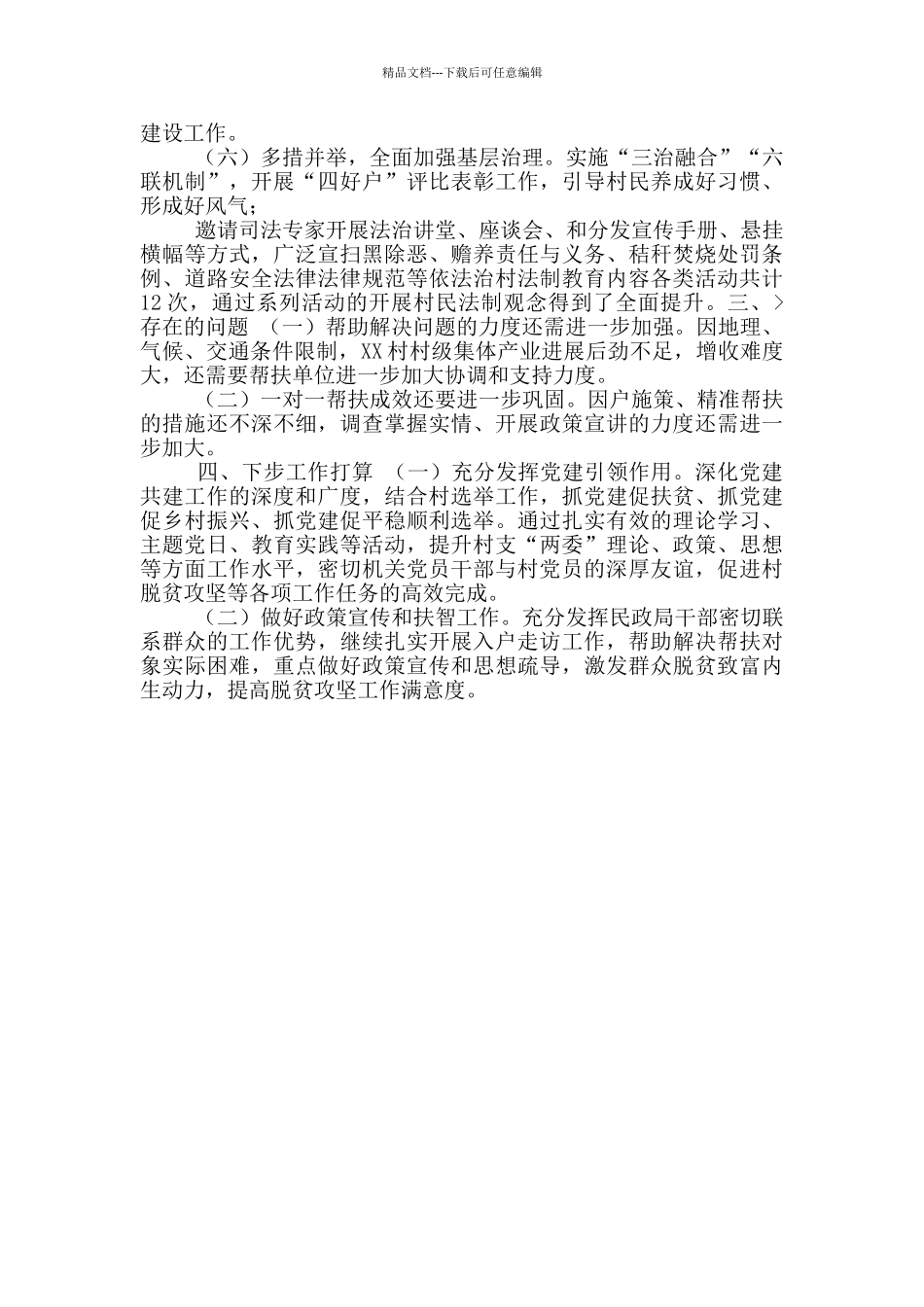 精品文档---下载后可任意编辑

建设工作。

（六）多措并举，全面加强基层治理。实施“三治融合”“六联机制”，开展“四好户”评比表彰工作，引导村民养成好习惯、形成好风气；

邀请司法专家开展法治讲堂、座谈会、和分发宣传手册、悬挂横幅等方式，广泛宣扫黑除恶、赡养责任与义务、秸秆焚烧处罚条例、道路安全法律法律规范等依法治村法制教育内容各类活动共计12次，通过系列活动的开展村民法制观念得到了全面提升。三、>存在的问题 （一）帮助解决问题的力度还需进一步加强。因地理、气候、交通条件限制，XX村村级集体产业进展后劲不足，增收难度大，还需要帮扶单位进一步加大协调和支持力度。

（二）一对一帮扶成效还要进一步巩固。因户施策、精准帮扶的措施还不深不细，调查掌握实情、开展政策宣讲的力度还需进一步加大。

四、下步工作打算 （一）充分发挥党建引领作用。深化党建共建工作的深度和广度，结合村选举工作，抓党建促扶贫、抓党建促乡村振兴、抓党建促平稳顺利选举。通过扎实有效的理论学习、主题党日、教育实践等活动，提升村支“两委”理论、政策、思想等方面工作水平，密切机关党员干部与村党员的深厚友谊，促进村脱贫攻坚等各项工作任务的高效完成。

（二）做好政策宣传和扶智工作。充分发挥民政局干部密切联系群众的工作优势，继续扎实开展入户走访工作，帮助解决帮扶对象实际困难，重点做好政策宣传和思想疏导，激发群众脱贫致富内生动力，提高脱贫攻坚工作满意度。